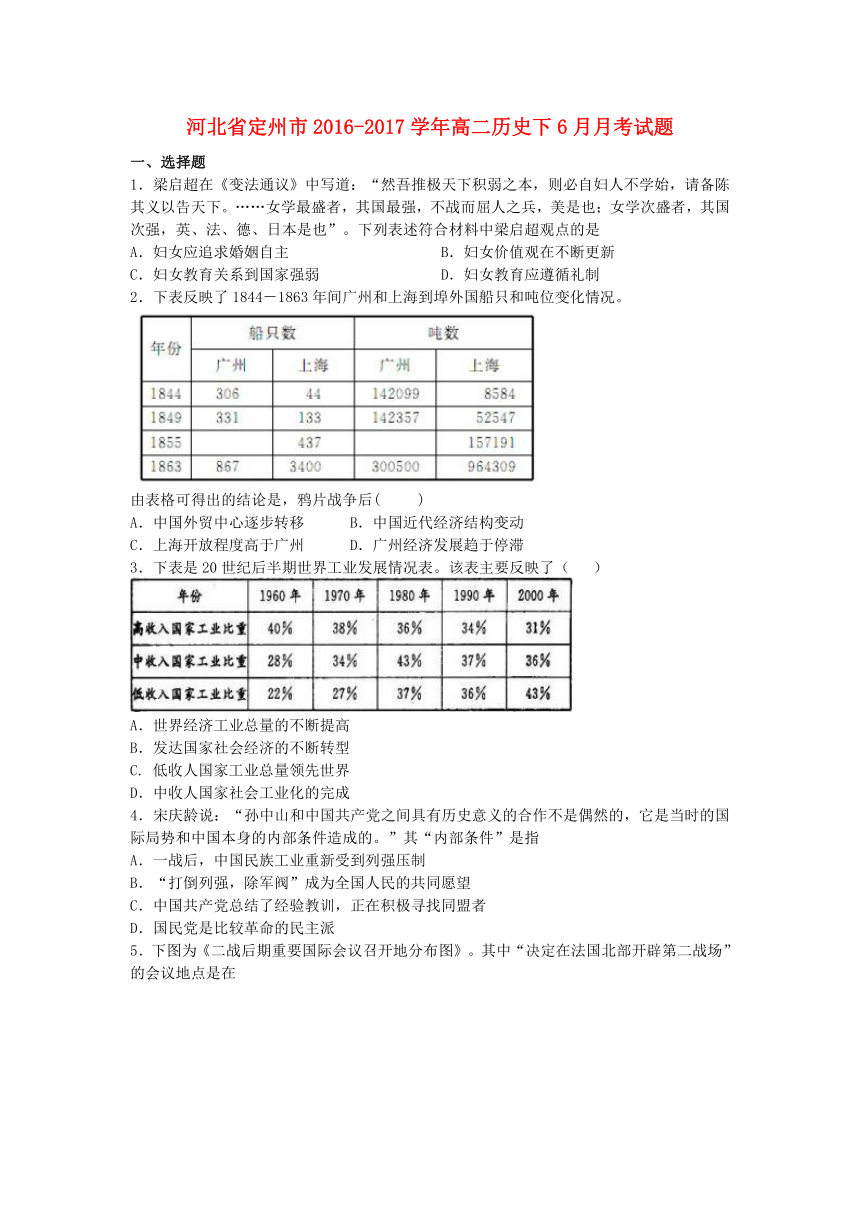 河北省定州市2016-2017学年高二历史下6月月考试题

一、选择题

1．梁启超在《变法通议》中写道：“然吾推极天下积弱之本，则必自妇人不学始，请备陈其义以告天下。……女学最盛者，其国最强，不战而屈人之兵，美是也；女学次盛者，其国次强，英、法、德、日本是也”。下列表述符合材料中梁启超观点的是

A．妇女应追求婚姻自主　　B．妇女价值观在不断更新

C．妇女教育关系到国家强弱　　D．妇女教育应遵循礼制

2．下表反映了1844－1863年间广州和上海到埠外国船只和吨位变化情况。

| 年份 | 船只数 广州 | 船只数 上海 | 吨数 广州 | 吨数 上海 |
|---|---|---|---|---|
| 1844 | 306 | 44 | 142099 | 8584 |
| 1849 | 331 | 133 | 142357 | 52547 |
| 1855 |  | 437 |  | 157191 |
| 1863 | 867 | 3400 | 300500 | 964309 |

由表格可得出的结论是，鸦片战争后(　　)

A．中国外贸中心逐步转移　　B．中国近代经济结构变动

C．上海开放程度高于广州　　D．广州经济发展趋于停滞

3．下表是20世纪后半期世界工业发展情况表。该表主要反映了（　　）

| 年份 | 1960年 | 1970年 | 1980年 | 1990年 | 2000年 |
|---|---|---|---|---|---|
| 高收入国家工业比重 | 40% | 38% | 36% | 34% | 31% |
| 中收入国家工业比重 | 28% | 34% | 43% | 37% | 36% |
| 低收入国家工业比重 | 22% | 27% | 37% | 36% | 43% |

A．世界经济工业总量的不断提高

B．发达国家社会经济的不断转型

C．低收人国家工业总量领先世界

D．中收人国家社会工业化的完成

4．宋庆龄说：“孙中山和中国共产党之间具有历史意义的合作不是偶然的，它是当时的国际局势和中国本身的内部条件造成的。”其“内部条件”是指

A．一战后，中国民族工业重新受到列强压制

B．“打倒列强，除军阀”成为全国人民的共同愿望

C．中国共产党总结了经验教训，正在积极寻找同盟者

D．国民党是比较革命的民主派

5．下图为《二战后期重要国际会议召开地分布图》。其中“决定在法国北部开辟第二战场”的会议地点是在